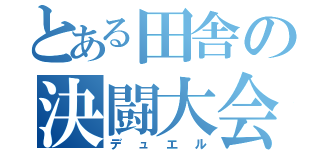 とある田舎の
決闘大会
デュエル